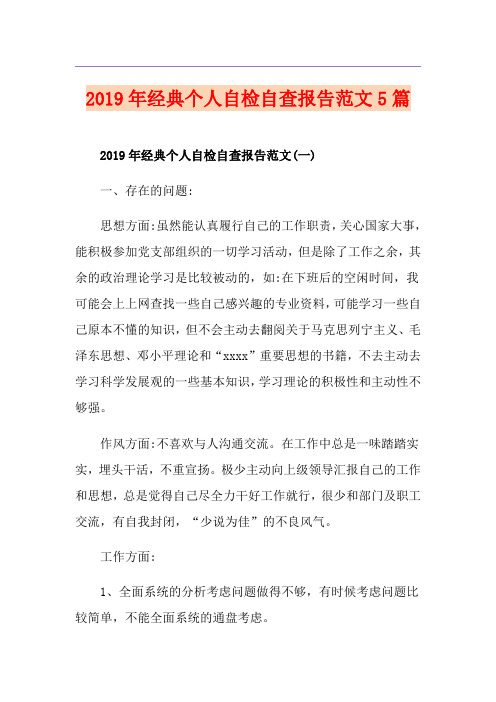 2019年经典个人自检自查报告范文5篇

2019年经典个人自检自查报告范文(一)

一、存在的问题:

思想方面:虽然能认真履行自己的工作职责，关心国家大事，能积极参加党支部组织的一切学习活动，但是除了工作之余，其余的政治理论学习是比较被动的，如:在下班后的空闲时间，我可能会上上网查找一些自己感兴趣的专业资料，可能学习一些自己原本不懂的知识，但不会主动去翻阅关于马克思列宁主义、毛泽东思想、邓小平理论和“xxxx”重要思想的书籍，不去主动去学习科学发展观的一些基本知识，学习理论的积极性和主动性不够强。

作风方面:不喜欢与人沟通交流。在工作中总是一味踏踏实实，埋头干活，不重宣扬。极少主动向上级领导汇报自己的工作和思想，总是觉得自己尽全力干好工作就行，很少和部门及职工交流，有自我封闭，“少说为佳”的不良风气。

工作方面:

1、全面系统的分析考虑问题做得不够，有时候考虑问题比较简单，不能全面系统的通盘考虑。